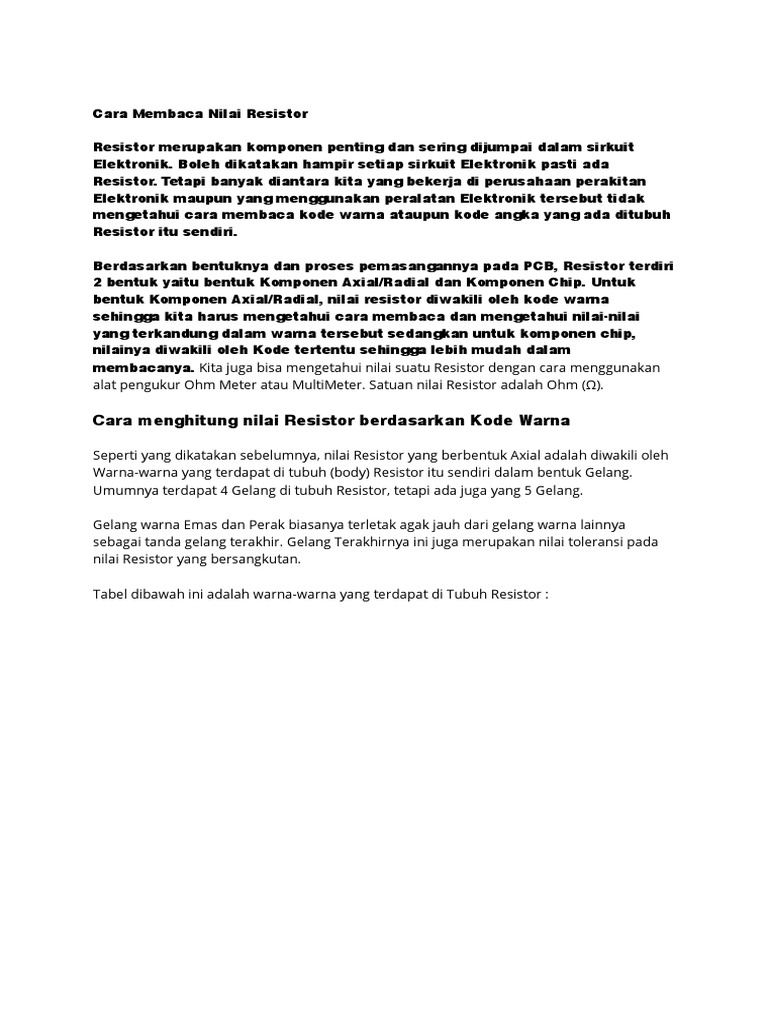 Cara Membaca Nilai Resistor

Resistor merupakan komponen penting dan sering dijumpai dalam sirkuit Elektronik. Boleh dikatakan hampir setiap sirkuit Elektronik pasti ada Resistor. Tetapi banyak diantara kita yang bekerja di perusahaan perakitan Elektronik maupun yang menggunakan peralatan Elektronik tersebut tidak mengetahui cara membaca kode warna ataupun kode angka yang ada ditubuh Resistor itu sendiri.

Berdasarkan bentuknya dan proses pemasangannya pada PCB, Resistor terdiri 2 bentuk yaitu bentuk Komponen Axial/Radial dan Komponen Chip. Untuk bentuk Komponen Axial/Radial, nilai resistor diwakili oleh kode warna sehingga kita harus mengetahui cara membaca dan mengetahui nilai-nilai yang terkandung dalam warna tersebut sedangkan untuk komponen chip, nilainya diwakili oleh Kode tertentu sehingga lebih mudah dalam membacanya. Kita juga bisa mengetahui nilai suatu Resistor dengan cara menggunakan alat pengukur Ohm Meter atau MultiMeter. Satuan nilai Resistor adalah Ohm (Ω).

Cara menghitung nilai Resistor berdasarkan Kode Warna

Seperti yang dikatakan sebelumnya, nilai Resistor yang berbentuk Axial adalah diwakili oleh Warna-warna yang terdapat di tubuh (body) Resistor itu sendiri dalam bentuk Gelang. Umumnya terdapat 4 Gelang di tubuh Resistor, tetapi ada juga yang 5 Gelang.

Gelang warna Emas dan Perak biasanya terletak agak jauh dari gelang warna lainnya sebagai tanda gelang terakhir. Gelang Terakhirnya ini juga merupakan nilai toleransi pada nilai Resistor yang bersangkutan.

Tabel dibawah ini adalah warna-warna yang terdapat di Tubuh Resistor :